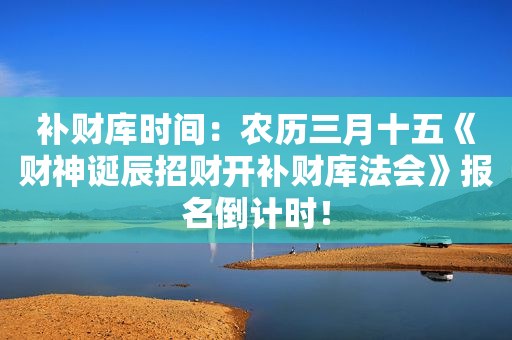 补财库时间：农历三月十五《财神诞辰招财开补财库法会》报名倒计时！